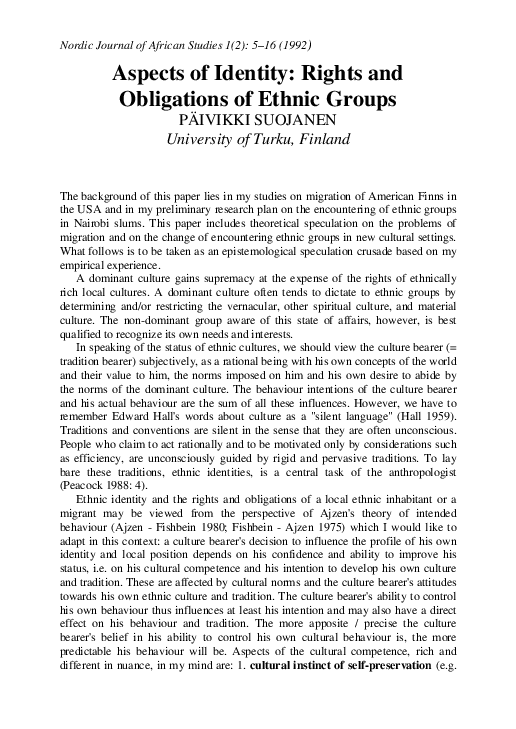 Nordic Journal of African Studies 1(2): 5–16 (1992)

Aspects of Identity: Rights and Obligations of Ethnic Groups

PÄIVIKKI SUOJANEN

University of Turku, Finland

The background of this paper lies in my studies on migration of American Finns in the USA and in my preliminary research plan on the encountering of ethnic groups in Nairobi slums. This paper includes theoretical speculation on the problems of migration and on the change of encountering ethnic groups in new cultural settings. What follows is to be taken as an epistemological speculation crusade based on my empirical experience.

A dominant culture gains supremacy at the expense of the rights of ethnically rich local cultures. A dominant culture often tends to dictate to ethnic groups by determining and/or restricting the vernacular, other spiritual culture, and material culture. The non-dominant group aware of this state of affairs, however, is best qualified to recognize its own needs and interests.

In speaking of the status of ethnic cultures, we should view the culture bearer (= tradition bearer) subjectively, as a rational being with his own concepts of the world and their value to him, the norms imposed on him and his own desire to abide by the norms of the dominant culture. The behaviour intentions of the culture bearer and his actual behaviour are the sum of all these influences. However, we have to remember Edward Hall's words about culture as a "silent language" (Hall 1959). Traditions and conventions are silent in the sense that they are often unconscious. People who claim to act rationally and to be motivated only by considerations such as efficiency, are unconsciously guided by rigid and pervasive traditions. To lay bare these traditions, ethnic identities, is a central task of the anthropologist (Peacock 1988: 4).

Ethnic identity and the rights and obligations of a local ethnic inhabitant or a migrant may be viewed from the perspective of Ajzen's theory of intended behaviour (Ajzen - Fishbein 1980; Fishbein - Ajzen 1975) which I would like to adapt in this context: a culture bearer's decision to influence the profile of his own identity and local position depends on his confidence and ability to improve his status, i.e. on his cultural competence and his intention to develop his own culture and tradition. These are affected by cultural norms and the culture bearer's attitudes towards his own ethnic culture and tradition. The culture bearer's ability to control his own behaviour thus influences at least his intention and may also have a direct effect on his behaviour and tradition. The more apposite / precise the culture bearer's belief in his ability to control his own cultural behaviour is, the more predictable his behaviour will be. Aspects of the cultural competence, rich and different in nuance, in my mind are: 1. cultural instinct of self-preservation (e.g.